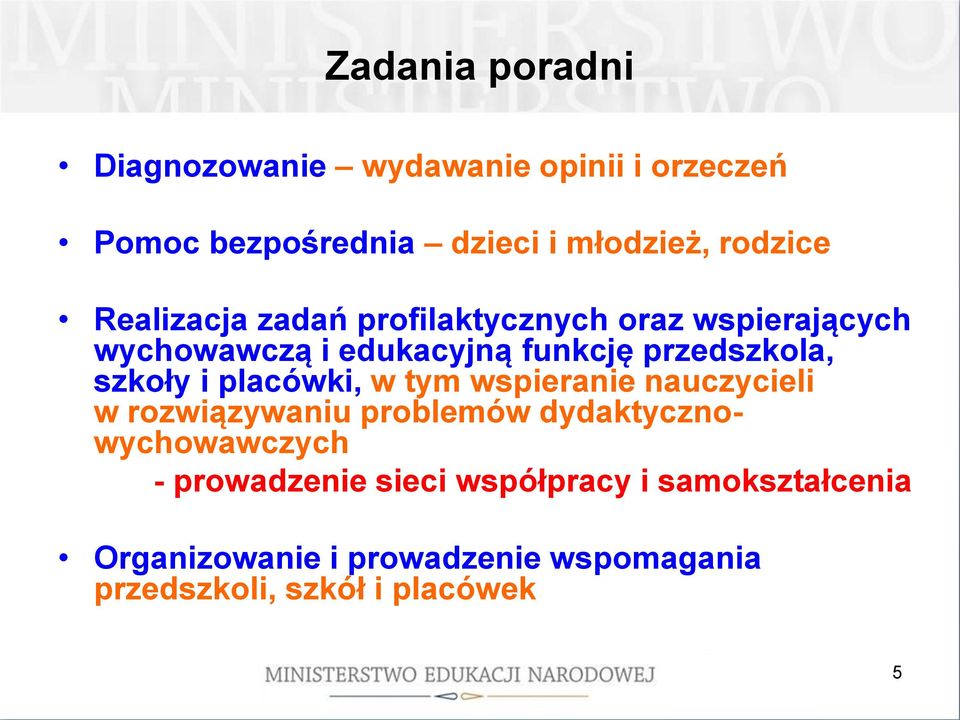 MINISTERSTWO
MINISTERSTWO

Zadania poradni

• Diagnozowanie – wydawanie opinii i orzeczeń

• Pomoc bezpośrednia – dzieci i młodzież, rodzice

• Realizacja zadań profilaktycznych oraz wspierających wychowawczą i edukacyjną funkcję przedszkola, szkoły i placówki, w tym wspieranie nauczycieli w rozwiązywaniu problemów dydaktyczno-wychowawczych

- prowadzenie sieci współpracy i samokształcenia

• Organizowanie i prowadzenie wspomagania przedszkoli, szkół i placówek

MINISTERSTWO EDUKACJI NARODOWEJ

5